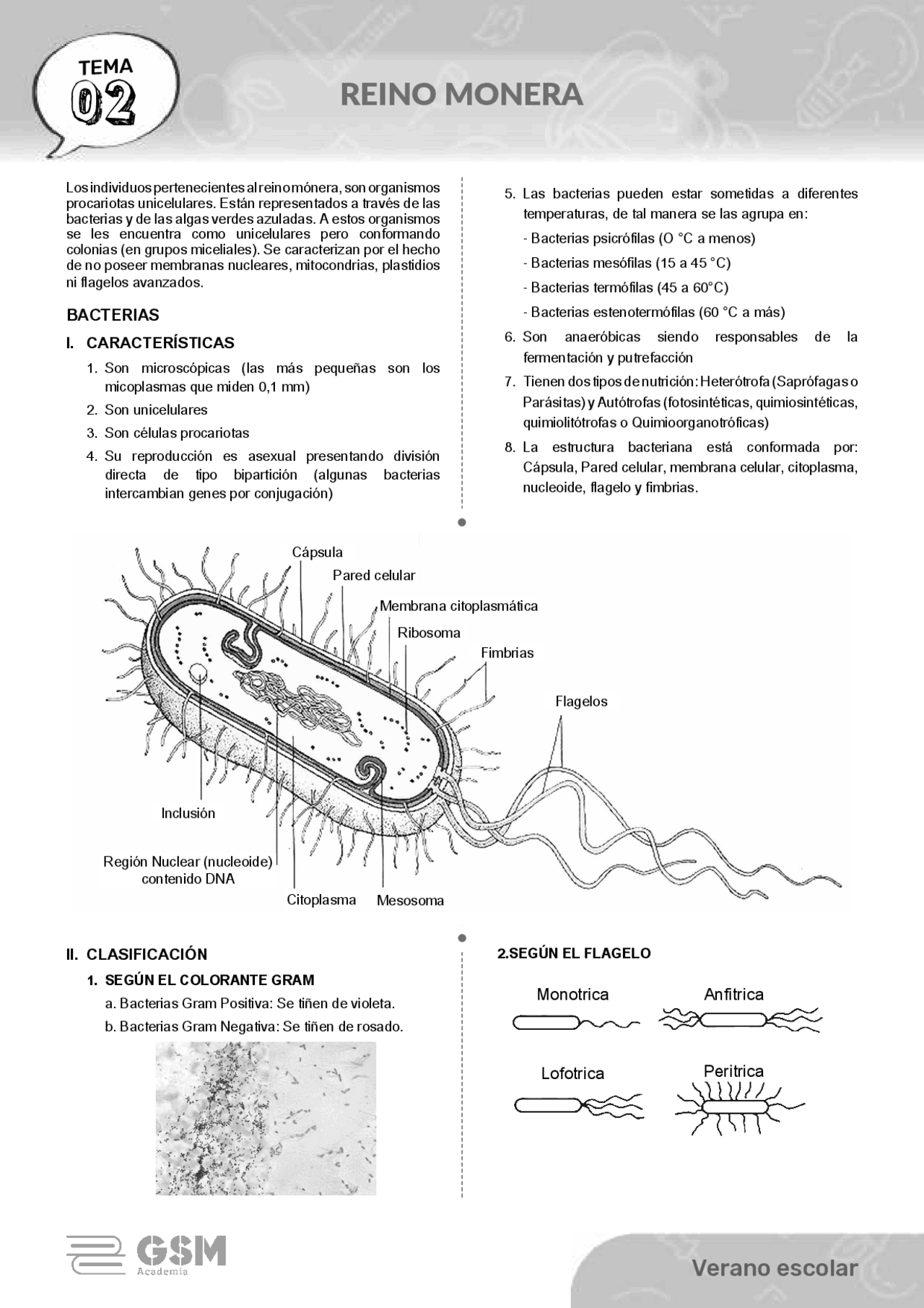 TEMA
02

REINO MONERA

Los individuos pertenecientes al reino mónera, son organismos procariotas unicelulares. Están representados a través de las bacterias y de las algas verdes azuladas. A estos organismos se les encuentra como unicelulares pero conformando colonias (en grupos miceliales). Se caracterizan por el hecho de no poseer membranas nucleares, mitocondrias, plastidios ni flagelos avanzados.

BACTERIAS

I. CARACTERÍSTICAS

1. Son microscópicas (las más pequeñas son los micoplasmas que miden 0,1 mm)
2. Son unicelulares
3. Son células procariotas
4. Su reproducción es asexual presentando división directa de tipo bipartición (algunas bacterias intercambian genes por conjugación)
5. Las bacterias pueden estar sometidas a diferentes temperaturas, de tal manera se las agrupa en:
- Bacterias psicrófilas (O °C a menos)
- Bacterias mesófilas (15 a 45 °C)
- Bacterias termófilas (45 a 60°C)
- Bacterias estenotermófilas (60 °C a más)
6. Son anaeróbicas siendo responsables de la fermentación y putrefacción
7. Tienen dos tipos de nutrición: Heterótrofa (Saprófagas o Parásitas) y Autótrofas (fotosintéticas, quimiosintéticas, quimiolitótrofas o Quimioorganotróficas)
8. La estructura bacteriana está conformada por: Cápsula, Pared celular, membrana celular, citoplasma, nucleoide, flagelo y fimbrias.

Cápsula
Pared celular
Membrana citoplasmática
Ribosoma
Fimbrias
Flagelos
Inclusión
Región Nuclear (nucleoide) contenido DNA
Citoplasma
Mesosoma

II. CLASIFICACIÓN

1. SEGÚN EL COLORANTE GRAM
a. Bacterias Gram Positiva: Se tiñen de violeta.
b. Bacterias Gram Negativa: Se tiñen de rosado.

2.SEGÚN EL FLAGELO

Monotrica
Anfitrica
Lofotrica
Peritrica

GSM
Academia

Verano escolar